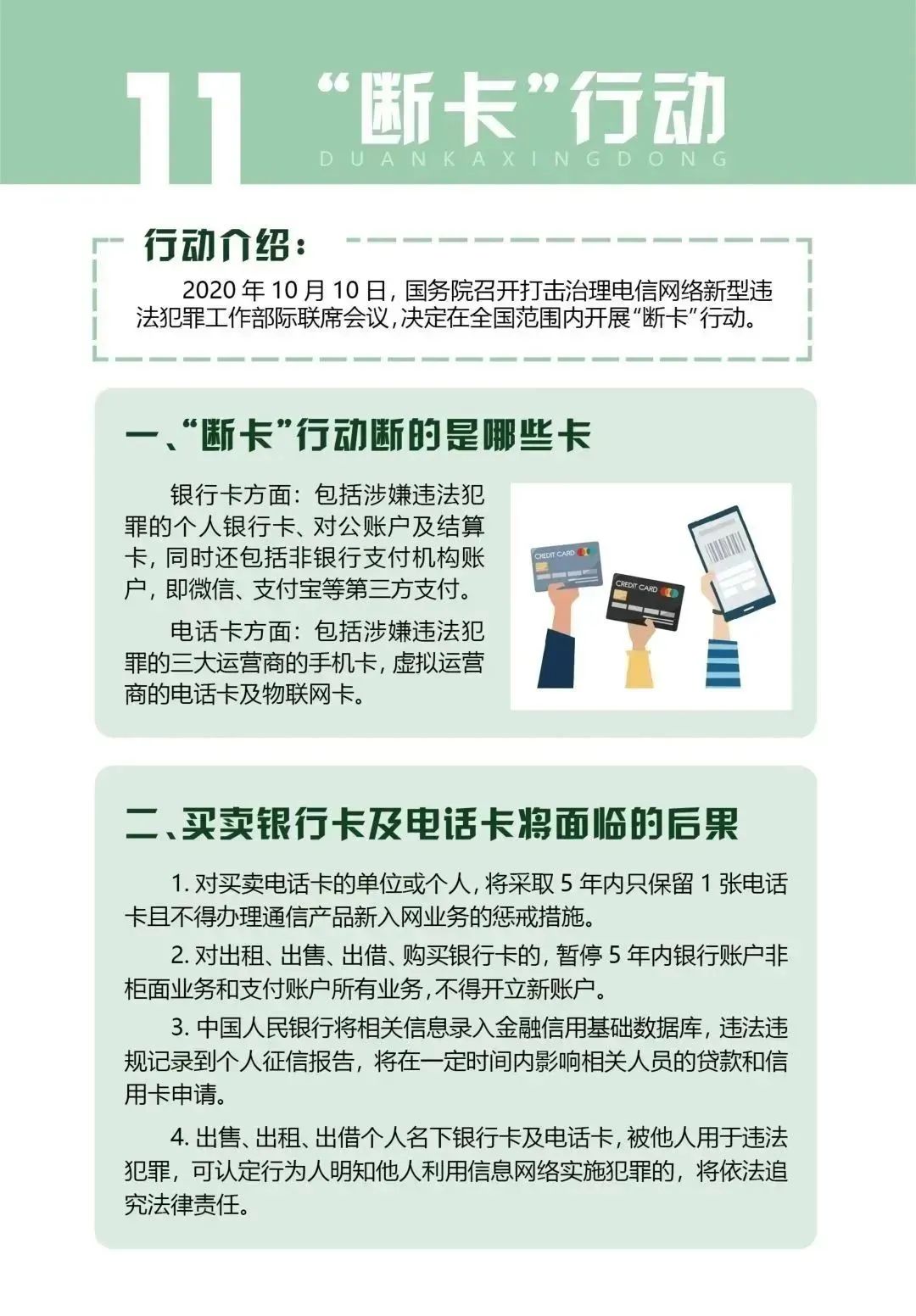 11 “断卡”行动

DUANKAXINGDONG

行动介绍：

2020 年 10 月 10 日，国务院召开打击治理电信网络新型违法犯罪工作部际联席会议，决定在全国范围内开展“断卡”行动。

一、“断卡”行动断的是哪些卡

银行卡方面：包括涉嫌违法犯罪的个人银行卡、对公账户及结算卡，同时还包括非银行支付机构账户，即微信、支付宝等第三方支付。

电话卡方面：包括涉嫌违法犯罪的三大运营商的手机卡，虚拟运营商的电话卡及物联网卡。

CREDIT CARD

CREDIT CARD

二、买卖银行卡及电话卡将面临的后果

1. 对买卖电话卡的单位或个人，将采取 5 年内只保留 1 张电话卡且不得办理通信产品新入网业务的惩戒措施。

2. 对出租、出售、出借、购买银行卡的，暂停 5 年内银行账户非柜面业务和支付账户所有业务，不得开立新账户。

3. 中国人民银行将相关信息录入金融信用基础数据库，违法违规记录到个人征信报告，将在一定时间内影响相关人员的贷款和信用卡申请。

4. 出售、出租、出借个人名下银行卡及电话卡，被他人用于违法犯罪，可认定行为人明知他人利用信息网络实施犯罪的，将依法追究法律责任。